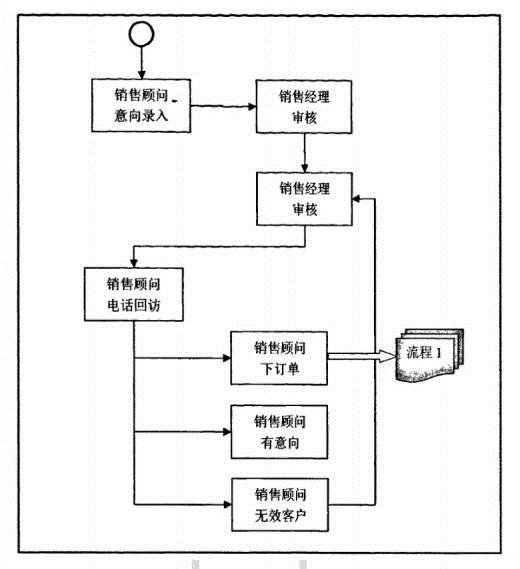 销售顾问
意向录入

销售经理
审核

销售经理
审核

销售顾问
电话回访

销售顾问
下订单

流程 1

销售顾问
有意向

销售顾问
无效客户